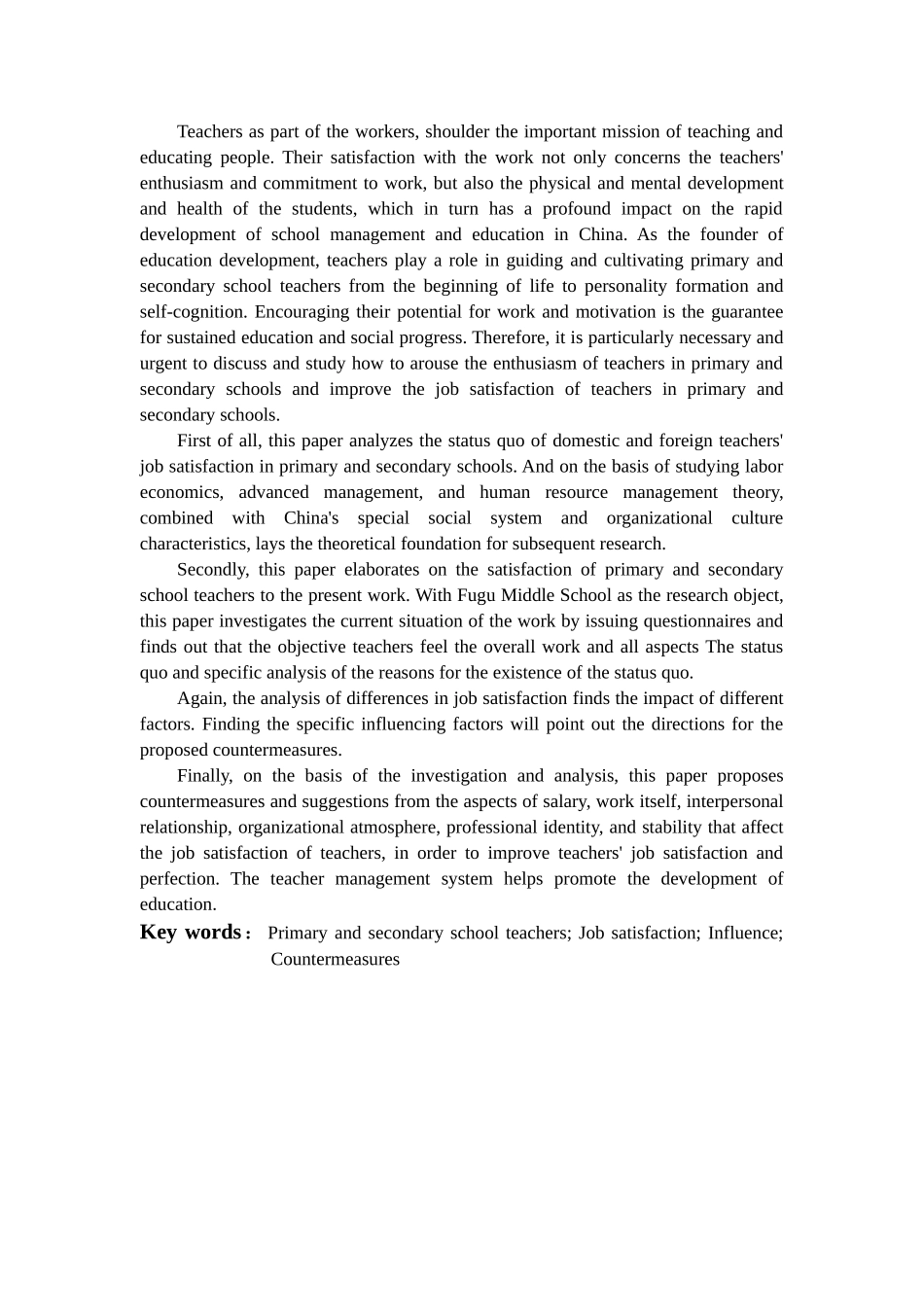 Teachers as part of the workers, shoulder the important mission of teaching and educating people. Their satisfaction with the work not only concerns the teachers' enthusiasm and commitment to work, but also the physical and mental development and health of the students, which in turn has a profound impact on the rapid development of school management and education in China. As the founder of education development, teachers play a role in guiding and cultivating primary and secondary school teachers from the beginning of life to personality formation and self-cognition. Encouraging their potential for work and motivation is the guarantee for sustained education and social progress. Therefore, it is particularly necessary and urgent to discuss and study how to arouse the enthusiasm of teachers in primary and secondary schools and improve the job satisfaction of teachers in primary and secondary schools.

First of all, this paper analyzes the status quo of domestic and foreign teachers' job satisfaction in primary and secondary schools. And on the basis of studying labor economics, advanced management, and human resource management theory, combined with China's special social system and organizational culture characteristics, lays the theoretical foundation for subsequent research.

Secondly, this paper elaborates on the satisfaction of primary and secondary school teachers to the present work. With Fugu Middle School as the research object, this paper investigates the current situation of the work by issuing questionnaires and finds out that the objective teachers feel the overall work and all aspects The status quo and specific analysis of the reasons for the existence of the status quo.

Again, the analysis of differences in job satisfaction finds the impact of different factors. Finding the specific influencing factors will point out the directions for the proposed countermeasures.

Finally, on the basis of the investigation and analysis, this paper proposes countermeasures and suggestions from the aspects of salary, work itself, interpersonal relationship, organizational atmosphere, professional identity, and stability that affect the job satisfaction of teachers, in order to improve teachers' job satisfaction and perfection. The teacher management system helps promote the development of education.

Key words： Primary and secondary school teachers; Job satisfaction; Influence; Countermeasures